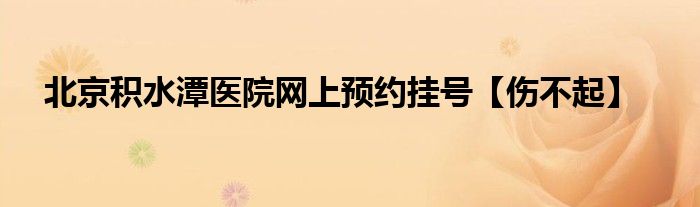 北京积水潭医院网上预约挂号【伤不起】